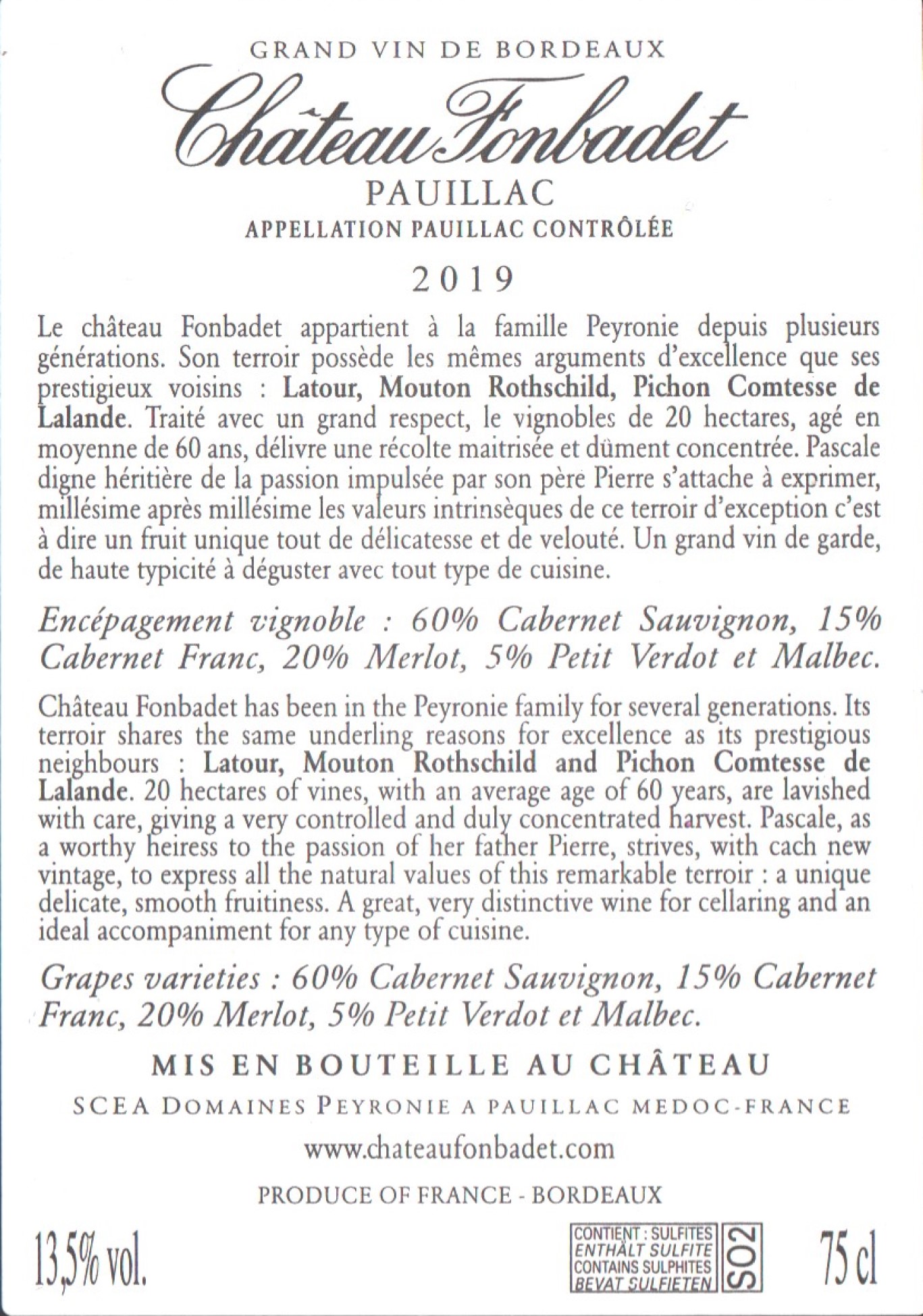 GRAND VIN DE BORDEAUX

Château Fonbadet

PAUILLAC

APPELLATION PAUILLAC CONTRÔLÉE

2019

Le château Fonbadet appartient à la famille Peyronie depuis plusieurs générations. Son terroir possède les mêmes arguments d'excellence que ses prestigieux voisins : Latour, Mouton Rothschild, Pichon Comtesse de Lalande. Traité avec un grand respect, le vignobles de 20 hectares, agé en moyenne de 60 ans, délivre une récolte maitrisée et dûment concentrée. Pascale digne héritière de la passion impulsée par son père Pierre s'attache à exprimer, millésime après millésime les valeurs intrinsèques de ce terroir d'exception c'est à dire un fruit unique tout de délicatesse et de velouté. Un grand vin de garde, de haute typicité à déguster avec tout type de cuisine.

Encépagement vignoble : 60% Cabernet Sauvignon, 15% Cabernet Franc, 20% Merlot, 5% Petit Verdot et Malbec.

Château Fonbadet has been in the Peyronie family for several generations. Its terroir shares the same underling reasons for excellence as its prestigious neighbours : Latour, Mouton Rothschild and Pichon Comtesse de Lalande. 20 hectares of vines, with an average age of 60 years, are lavished with care, giving a very controlled and duly concentrated harvest. Pascale, as a worthy heiress to the passion of her father Pierre, strives, with cach new vintage, to express all the natural values of this remarkable terroir : a unique delicate, smooth fruitiness. A great, very distinctive wine for cellaring and an ideal accompaniment for any type of cuisine.

Grapes varieties : 60% Cabernet Sauvignon, 15% Cabernet Franc, 20% Merlot, 5% Petit Verdot et Malbec.

MIS EN BOUTEILLE AU CHÂTEAU

SCEA DOMAINES PEYRONIE A PAUILLAC MEDOC-FRANCE

www.chateaufonbadet.com

PRODUCE OF FRANCE - BORDEAUX

13,5% vol.

CONTIENT : SULFITES
ENTHÄLT SULFITE
CONTAINS SULPHITES
BEVAT SULFIETEN

SO2

75 cl